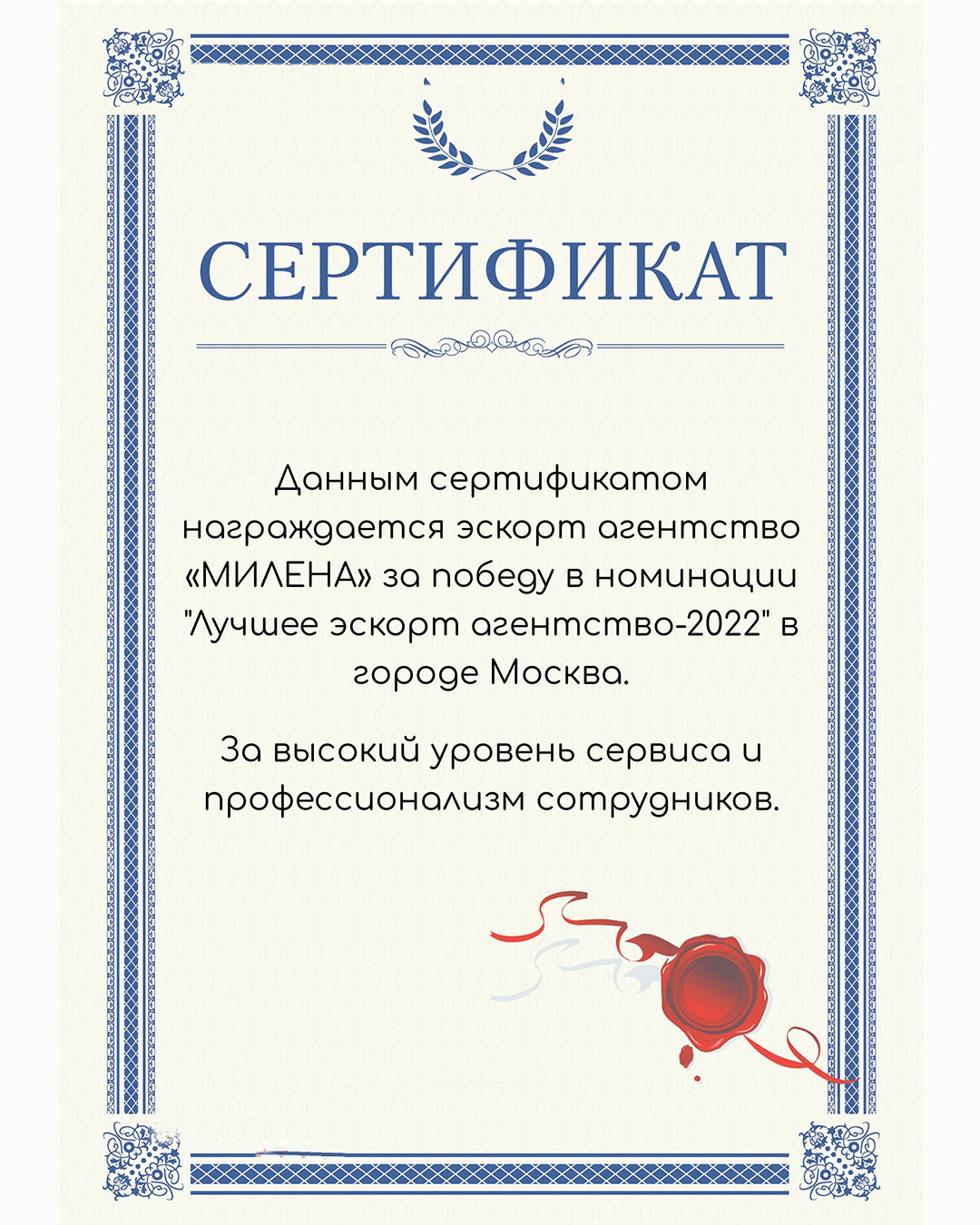 СЕРТИФИКАТ

Данным сертификатом награждается эскорт агентство «МИЛЕНА» за победу в номинации "Лучшее эскорт агентство-2022" в городе Москва.

За высокий уровень сервиса и профессионализм сотрудников.